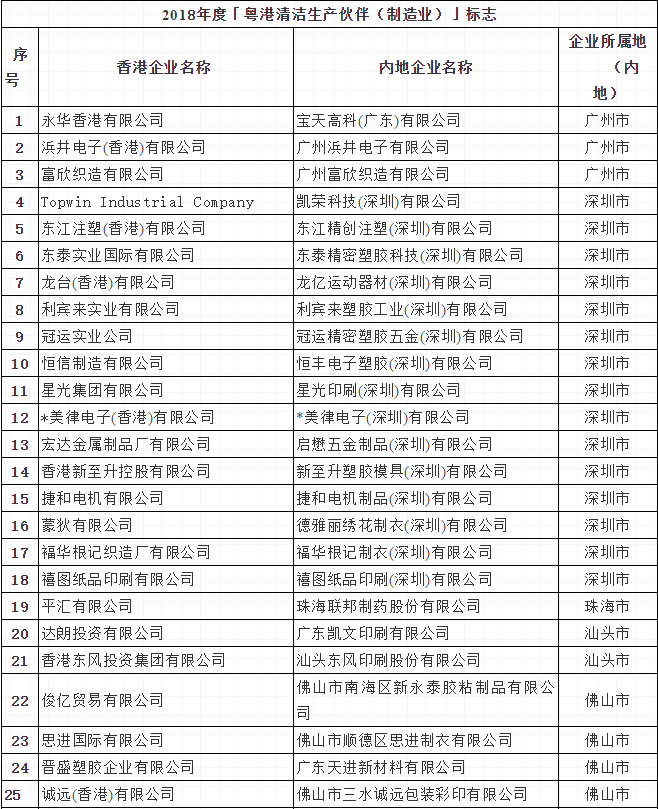 2018年度「粤港清洁生产伙伴（制造业）」标志

| 序号 | 香港企业名称 | 内地企业名称 | 企业所属地（内地） |
|---|---|---|---|
| 1 | 永华香港有限公司 | 宝天高科(广东)有限公司 | 广州市 |
| 2 | 浜井电子(香港)有限公司 | 广州浜井电子有限公司 | 广州市 |
| 3 | 富欣织造有限公司 | 广州富欣织造有限公司 | 广州市 |
| 4 | Topwin Industrial Company | 凯荣科技(深圳)有限公司 | 深圳市 |
| 5 | 东江注塑(香港)有限公司 | 东江精创注塑(深圳)有限公司 | 深圳市 |
| 6 | 东泰实业国际有限公司 | 东泰精密塑胶科技(深圳)有限公司 | 深圳市 |
| 7 | 龙台(香港)有限公司 | 龙亿运动器材(深圳)有限公司 | 深圳市 |
| 8 | 利宾来实业有限公司 | 利宾来塑胶工业(深圳)有限公司 | 深圳市 |
| 9 | 冠运实业公司 | 冠运精密塑胶五金(深圳)有限公司 | 深圳市 |
| 10 | 恒信制造有限公司 | 恒丰电子塑胶(深圳)有限公司 | 深圳市 |
| 11 | 星光集团有限公司 | 星光印刷(深圳)有限公司 | 深圳市 |
| 12 | *美律电子(香港)有限公司 | *美律电子(深圳)有限公司 | 深圳市 |
| 13 | 宏达金属制品厂有限公司 | 启懋五金制品(深圳)有限公司 | 深圳市 |
| 14 | 香港新至升控股有限公司 | 新至升塑胶模具(深圳)有限公司 | 深圳市 |
| 15 | 捷和电机有限公司 | 捷和电机制品(深圳)有限公司 | 深圳市 |
| 16 | 蒙狄有限公司 | 德雅丽绣花制衣(深圳)有限公司 | 深圳市 |
| 17 | 福华根记织造厂有限公司 | 福华根记制衣(深圳)有限公司 | 深圳市 |
| 18 | 禧图纸品印刷有限公司 | 禧图纸品印刷(深圳)有限公司 | 深圳市 |
| 19 | 平汇有限公司 | 珠海联邦制药股份有限公司 | 珠海市 |
| 20 | 达朗投资有限公司 | 广东凯文印刷有限公司 | 汕头市 |
| 21 | 香港东风投资集团有限公司 | 汕头东风印刷股份有限公司 | 汕头市 |
| 22 | 俊亿贸易有限公司 | 佛山市南海区新永泰胶粘制品有限公司 | 佛山市 |
| 23 | 思进国际有限公司 | 佛山市顺德区思进制衣有限公司 | 佛山市 |
| 24 | 晋盛塑胶企业有限公司 | 广东天进新材料有限公司 | 佛山市 |
| 25 | 诚远(香港)有限公司 | 佛山市三水诚远包装彩印有限公司 | 佛山市 |